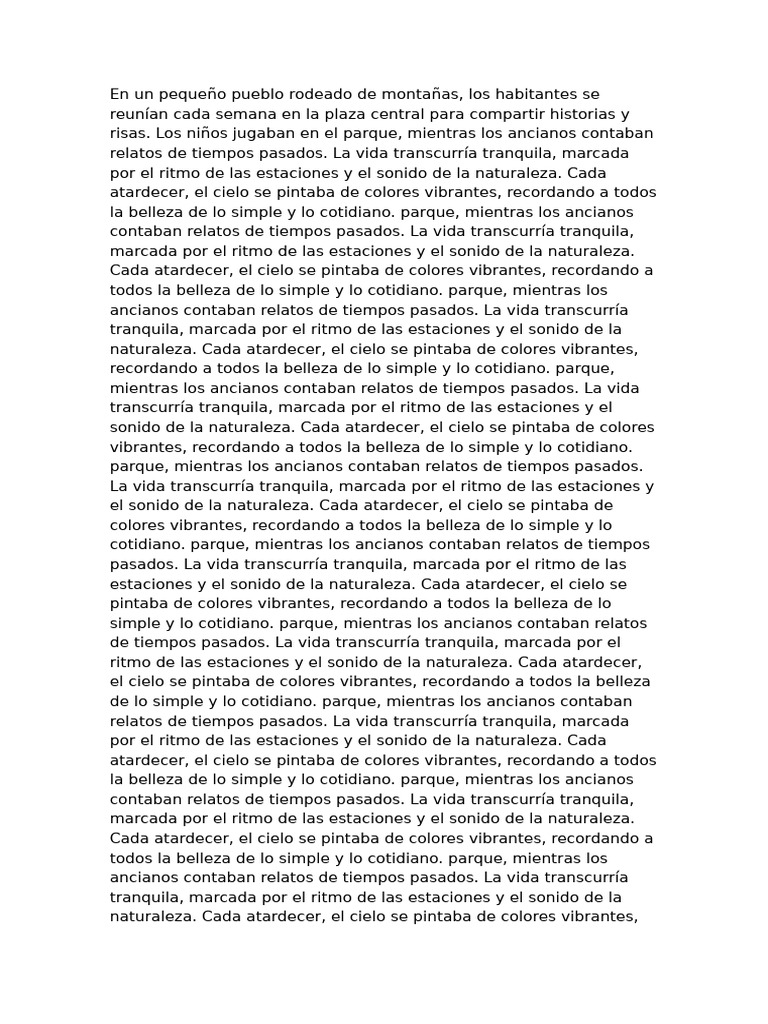 En un pequeño pueblo rodeado de montañas, los habitantes se reunían cada semana en la plaza central para compartir historias y risas. Los niños jugaban en el parque, mientras los ancianos contaban relatos de tiempos pasados. La vida transcurría tranquila, marcada por el ritmo de las estaciones y el sonido de la naturaleza. Cada atardecer, el cielo se pintaba de colores vibrantes, recordando a todos la belleza de lo simple y lo cotidiano. parque, mientras los ancianos contaban relatos de tiempos pasados. La vida transcurría tranquila, marcada por el ritmo de las estaciones y el sonido de la naturaleza. Cada atardecer, el cielo se pintaba de colores vibrantes, recordando a todos la belleza de lo simple y lo cotidiano. parque, mientras los ancianos contaban relatos de tiempos pasados. La vida transcurría tranquila, marcada por el ritmo de las estaciones y el sonido de la naturaleza. Cada atardecer, el cielo se pintaba de colores vibrantes, recordando a todos la belleza de lo simple y lo cotidiano. parque, mientras los ancianos contaban relatos de tiempos pasados. La vida transcurría tranquila, marcada por el ritmo de las estaciones y el sonido de la naturaleza. Cada atardecer, el cielo se pintaba de colores vibrantes, recordando a todos la belleza de lo simple y lo cotidiano. parque, mientras los ancianos contaban relatos de tiempos pasados. La vida transcurría tranquila, marcada por el ritmo de las estaciones y el sonido de la naturaleza. Cada atardecer, el cielo se pintaba de colores vibrantes, recordando a todos la belleza de lo simple y lo cotidiano. parque, mientras los ancianos contaban relatos de tiempos pasados. La vida transcurría tranquila, marcada por el ritmo de las estaciones y el sonido de la naturaleza. Cada atardecer, el cielo se pintaba de colores vibrantes, recordando a todos la belleza de lo simple y lo cotidiano. parque, mientras los ancianos contaban relatos de tiempos pasados. La vida transcurría tranquila, marcada por el ritmo de las estaciones y el sonido de la naturaleza. Cada atardecer, el cielo se pintaba de colores vibrantes, recordando a todos la belleza de lo simple y lo cotidiano. parque, mientras los ancianos contaban relatos de tiempos pasados. La vida transcurría tranquila, marcada por el ritmo de las estaciones y el sonido de la naturaleza. Cada atardecer, el cielo se pintaba de colores vibrantes, recordando a todos la belleza de lo simple y lo cotidiano. parque, mientras los ancianos contaban relatos de tiempos pasados. La vida transcurría tranquila, marcada por el ritmo de las estaciones y el sonido de la naturaleza. Cada atardecer, el cielo se pintaba de colores vibrantes, recordando a todos la belleza de lo simple y lo cotidiano. parque, mientras los ancianos contaban relatos de tiempos pasados. La vida transcurría tranquila, marcada por el ritmo de las estaciones y el sonido de la naturaleza. Cada atardecer, el cielo se pintaba de colores vibrantes,